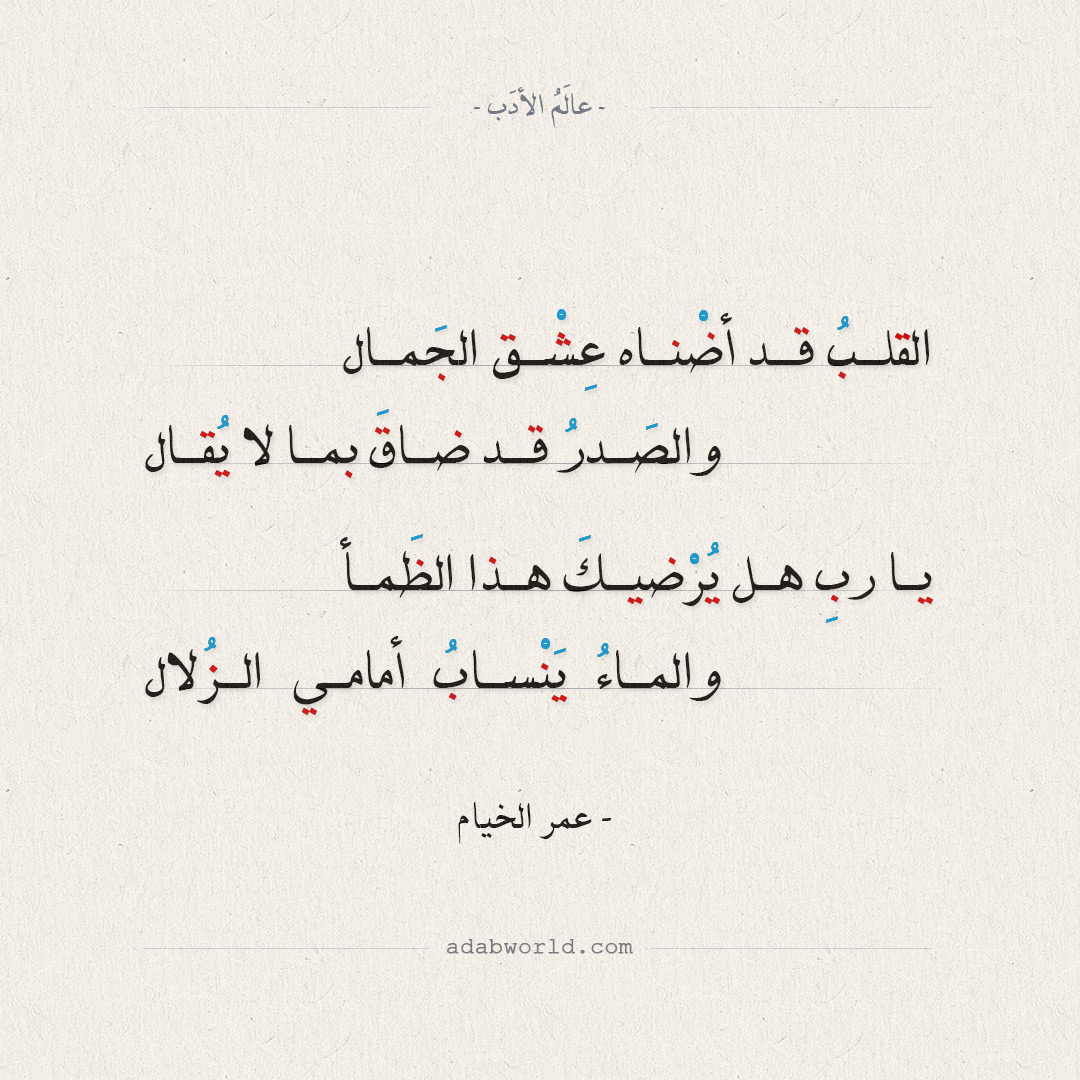 - عالَمُ الأدَب -

القلبُ قد أضْناه عِشْق الجَمال
والصَدرُ قد ضاقَ بما لا يُقال

يا ربِ هل يُرْضيكَ هذا الظَمأ
والماءُ يَنْسابُ أمامي الزُلال

- عمر الخيام

adabworld.com